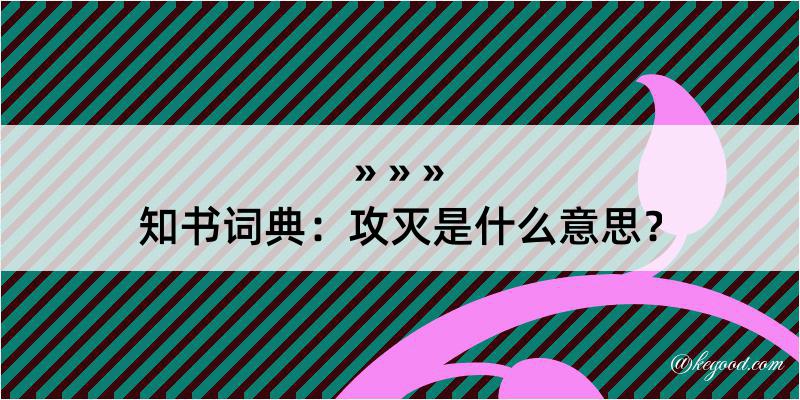 » » »
知书词典：攻灭是什么意思？

@kegood.com